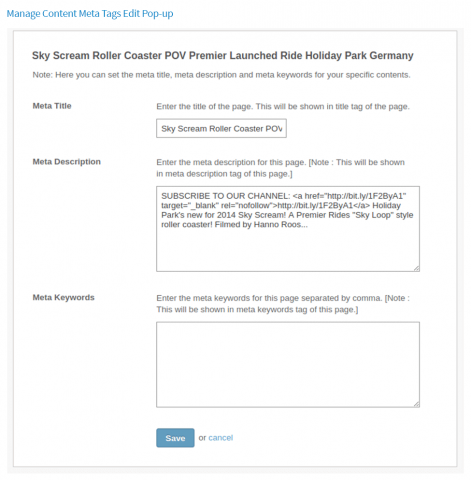 Manage Content Meta Tags Edit Pop-up

Sky Scream Roller Coaster POV Premier Launched Ride Holiday Park Germany

Note: Here you can set the meta title, meta description and meta keywords for your specific contents.

Meta Title

Enter the title of the page. This will be shown in title tag of the page.

Sky Scream Roller Coaster POV

Meta Description

Enter the meta description for this page. [Note : This will be shown in meta description tag of this page.]

SUBSCRIBE TO OUR CHANNEL: <a href="http://bit.ly/1F2ByA1" target="_blank" rel="nofollow">http://bit.ly/1F2ByA1</a> Holiday Park's new for 2014 Sky Scream! A Premier Rides "Sky Loop" style roller coaster! Filmed by Hanno Roos...

Meta Keywords

Enter the meta keywords for this page separated by comma. [Note : This will be shown in meta keywords tag of this page.]

Save or cancel